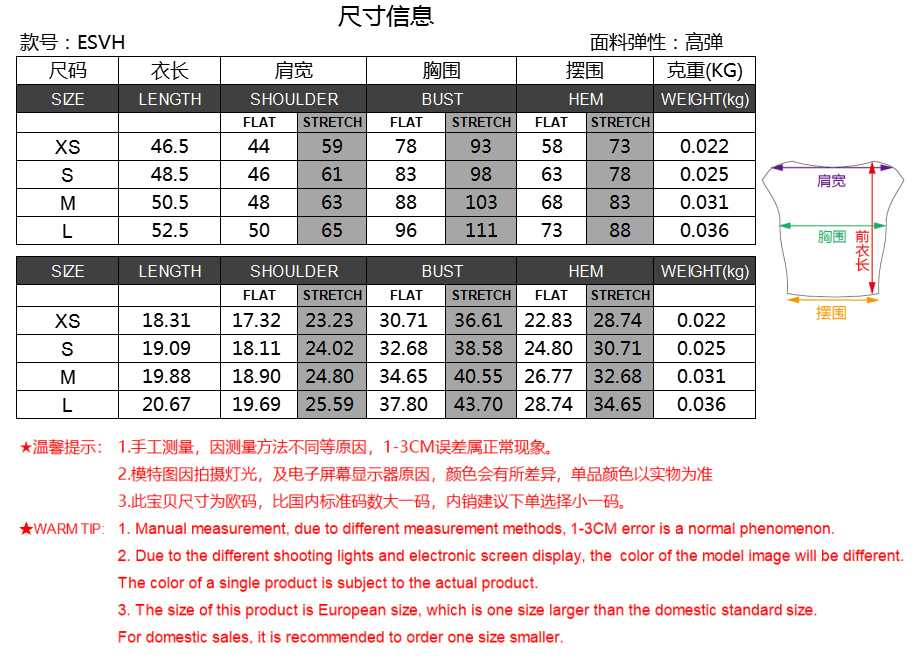 尺寸信息

款号：ESVH

面料弹性：高弹

| 尺码 | 衣长 | 肩宽 | | 胸围 | | 摆围 | | 克重(KG) |
|---|---|---|---|---|---|---|---|---|
| SIZE | LENGTH | SHOULDER | | BUST | | HEM | | WEIGHT(kg) |
| | | FLAT | STRETCH | FLAT | STRETCH | FLAT | STRETCH | |
| XS | 46.5 | 44 | 59 | 78 | 93 | 58 | 73 | 0.022 |
| S | 48.5 | 46 | 61 | 83 | 98 | 63 | 78 | 0.025 |
| M | 50.5 | 48 | 63 | 88 | 103 | 68 | 83 | 0.031 |
| L | 52.5 | 50 | 65 | 96 | 111 | 73 | 88 | 0.036 |

| SIZE | LENGTH | SHOULDER | | BUST | | HEM | | WEIGHT(kg) |
|---|---|---|---|---|---|---|---|---|
| | | FLAT | STRETCH | FLAT | STRETCH | FLAT | STRETCH | |
| XS | 18.31 | 17.32 | 23.23 | 30.71 | 36.61 | 22.83 | 28.74 | 0.022 |
| S | 19.09 | 18.11 | 24.02 | 32.68 | 38.58 | 24.80 | 30.71 | 0.025 |
| M | 19.88 | 18.90 | 24.80 | 34.65 | 40.55 | 26.77 | 32.68 | 0.031 |
| L | 20.67 | 19.69 | 25.59 | 37.80 | 43.70 | 28.74 | 34.65 | 0.036 |

肩宽
胸围
前衣长
摆围

★温馨提示： 1.手工测量，因测量方法不同等原因，1-3CM误差属正常现象。
2.模特图因拍摄灯光，及电子屏幕显示器原因，颜色会有所差异，单品颜色以实物为准
3.此宝贝尺寸为欧码，比国内标准码数大一码，内销建议下单选择小一码。

★WARM TIP: 1. Manual measurement, due to different measurement methods, 1-3CM error is a normal phenomenon.
2. Due to the different shooting lights and electronic screen display, the color of the model image will be different. The color of a single product is subject to the actual product.
3. The size of this product is European size, which is one size larger than the domestic standard size. For domestic sales, it is recommended to order one size smaller.